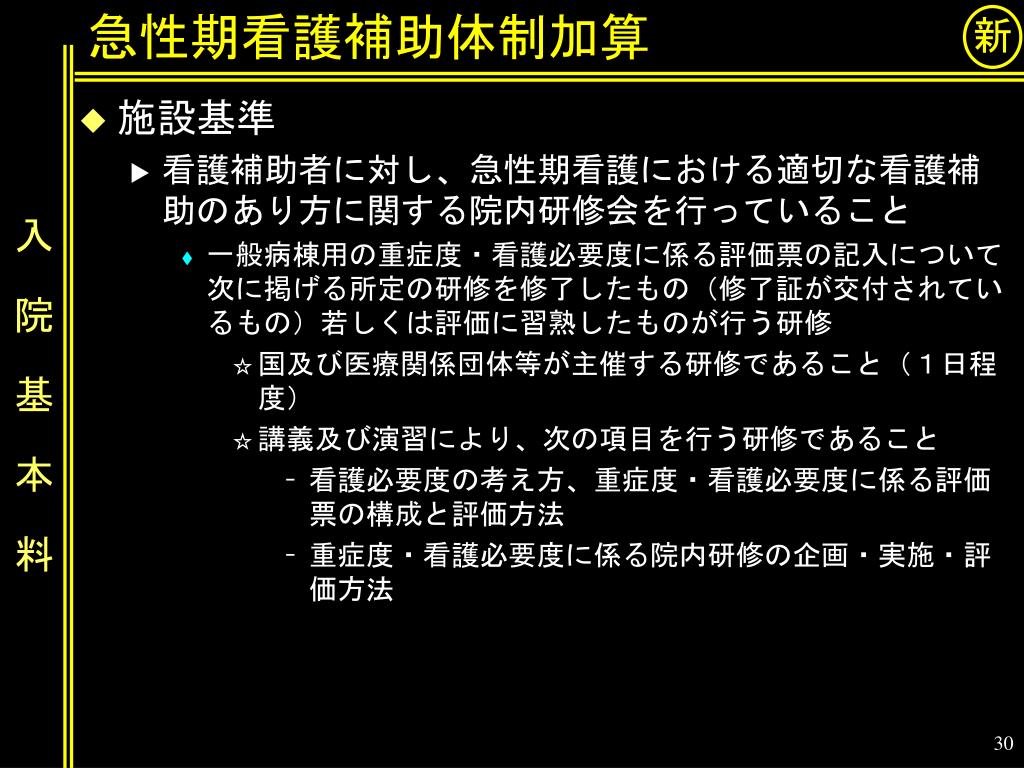 急性期看護補助体制加算

新

入院基本料

◆ 施設基準

▶ 看護補助者に対し、急性期看護における適切な看護補助のあり方に関する院内研修会を行っていること

♦ 一般病棟用の重症度・看護必要度に係る評価票の記入について次に掲げる所定の研修を修了したもの（修了証が交付されているもの）若しくは評価に習熟したものが行う研修

☆ 国及び医療関係団体等が主催する研修であること（１日程度）

☆ 講義及び演習により、次の項目を行う研修であること

- 看護必要度の考え方、重症度・看護必要度に係る評価票の構成と評価方法

- 重症度・看護必要度に係る院内研修の企画・実施・評価方法

30